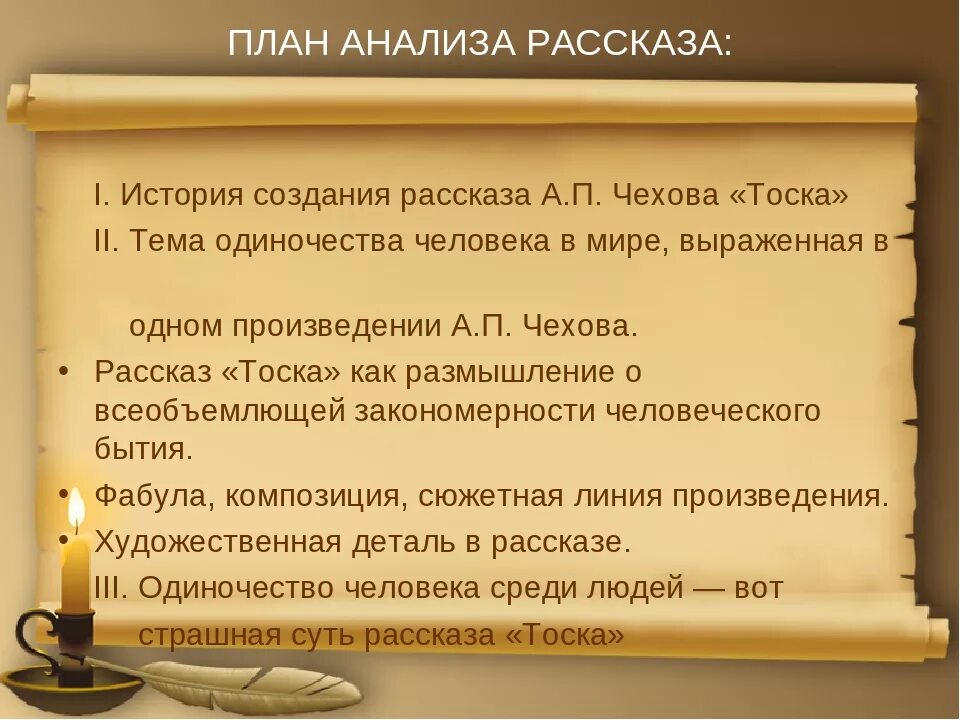 ПЛАН АНАЛИЗА РАССКАЗА:

I. История создания рассказа А.П. Чехова «Тоска»

II. Тема одиночества человека в мире, выраженная в одном произведении А.П. Чехова.

• Рассказ «Тоска» как размышление о всеобъемлющей закономерности человеческого бытия.

• Фабула, композиция, сюжетная линия произведения.

• Художественная деталь в рассказе.

III. Одиночество человека среди людей — вот страшная суть рассказа «Тоска»